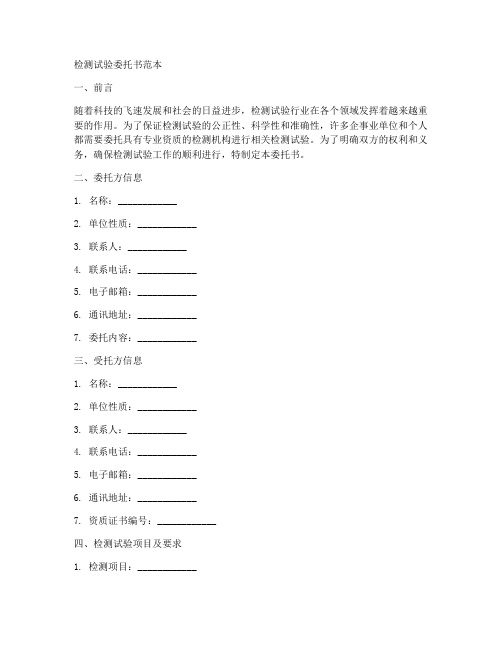 检测试验委托书范本

一、前言

随着科技的飞速发展和社会的日益进步，检测试验行业在各个领域发挥着越来越重要的作用。为了保证检测试验的公正性、科学性和准确性，许多企事业单位和个人都需要委托具有专业资质的检测机构进行相关检测试验。为了明确双方的权利和义务，确保检测试验工作的顺利进行，特制定本委托书。

二、委托方信息

1. 名称：____________

2. 单位性质：____________

3. 联系人：____________

4. 联系电话：____________

5. 电子邮箱：____________

6. 通讯地址：____________

7. 委托内容：____________

三、受托方信息

1. 名称：____________

2. 单位性质：____________

3. 联系人：____________

4. 联系电话：____________

5. 电子邮箱：____________

6. 通讯地址：____________

7. 资质证书编号：____________

四、检测试验项目及要求

1. 检测项目：____________